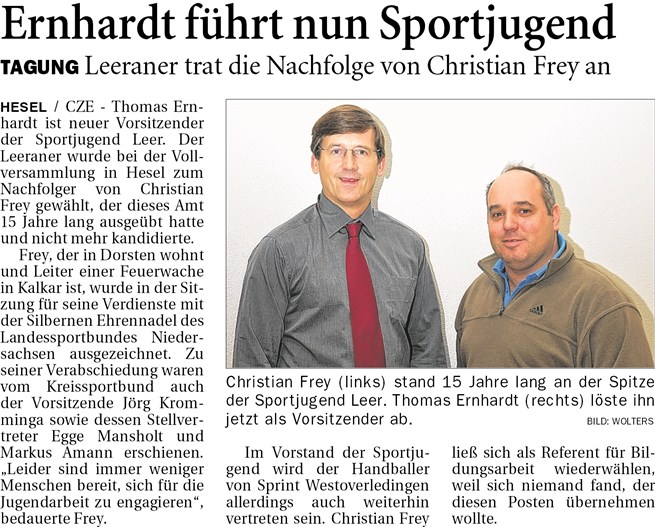 Ernhardt führt nun Sportjugend

TAGUNG Leeraner trat die Nachfolge von Christian Frey an

HESEL / CZE - Thomas Ernhardt ist neuer Vorsitzender der Sportjugend Leer. Der Leeraner wurde bei der Vollversammlung in Hesel zum Nachfolger von Christian Frey gewählt, der dieses Amt 15 Jahre lang ausgeübt hatte und nicht mehr kandidierte.

Frey, der in Dorsten wohnt und Leiter einer Feuerwache in Kalkar ist, wurde in der Sitzung für seine Verdienste mit der Silbernen Ehrennadel des Landessportbundes Niedersachsen ausgezeichnet. Zu seiner Verabschiedung waren vom Kreissportbund auch der Vorsitzende Jörg Kromminga sowie dessen Stellvertreter Egge Mansholt und Markus Amann erschienen. „Leider sind immer weniger Menschen bereit, sich für die Jugendarbeit zu engagieren“, bedauerte Frey.

Christian Frey (links) stand 15 Jahre lang an der Spitze der Sportjugend Leer. Thomas Ernhardt (rechts) löste ihn jetzt als Vorsitzender ab.

BILD: WOLTERS

Im Vorstand der Sportjugend wird der Handballer von Sprint Westoverledingen allerdings auch weiterhin vertreten sein. Christian Frey ließ sich als Referent für Bildungsarbeit wiederwählen, weil sich niemand fand, der diesen Posten übernehmen wollte.